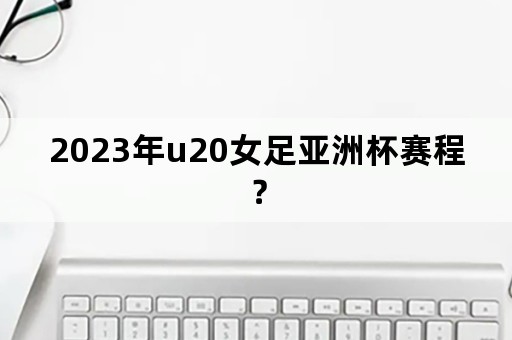 2023年u20女足亚洲杯赛程？